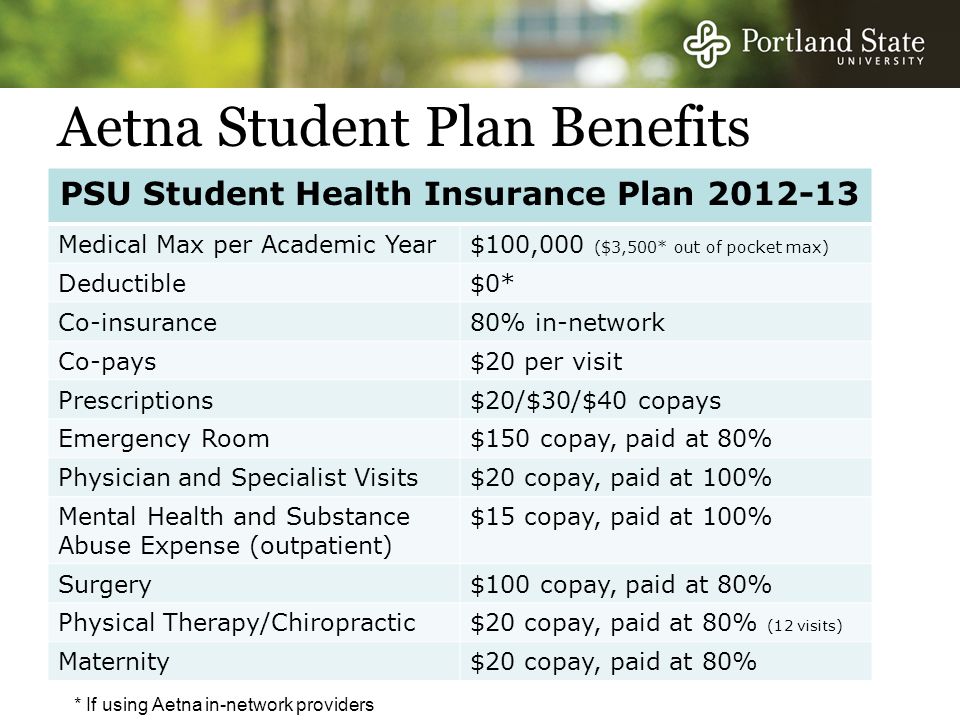 Portland State UNIVERSITY

Aetna Student Plan Benefits

| PSU Student Health Insurance Plan 2012-13 | |
|---|---|
| Medical Max per Academic Year | \$100,000 (\$3,500* out of pocket max) |
| Deductible | \$0* |
| Co-insurance | 80% in-network |
| Co-pays | \$20 per visit |
| Prescriptions | \$20/\$30/\$40 copays |
| Emergency Room | \$150 copay, paid at 80% |
| Physician and Specialist Visits | \$20 copay, paid at 100% |
| Mental Health and Substance Abuse Expense (outpatient) | \$15 copay, paid at 100% |
| Surgery | \$100 copay, paid at 80% |
| Physical Therapy/Chiropractic | \$20 copay, paid at 80% (12 visits) |
| Maternity | \$20 copay, paid at 80% |

* If using Aetna in-network providers